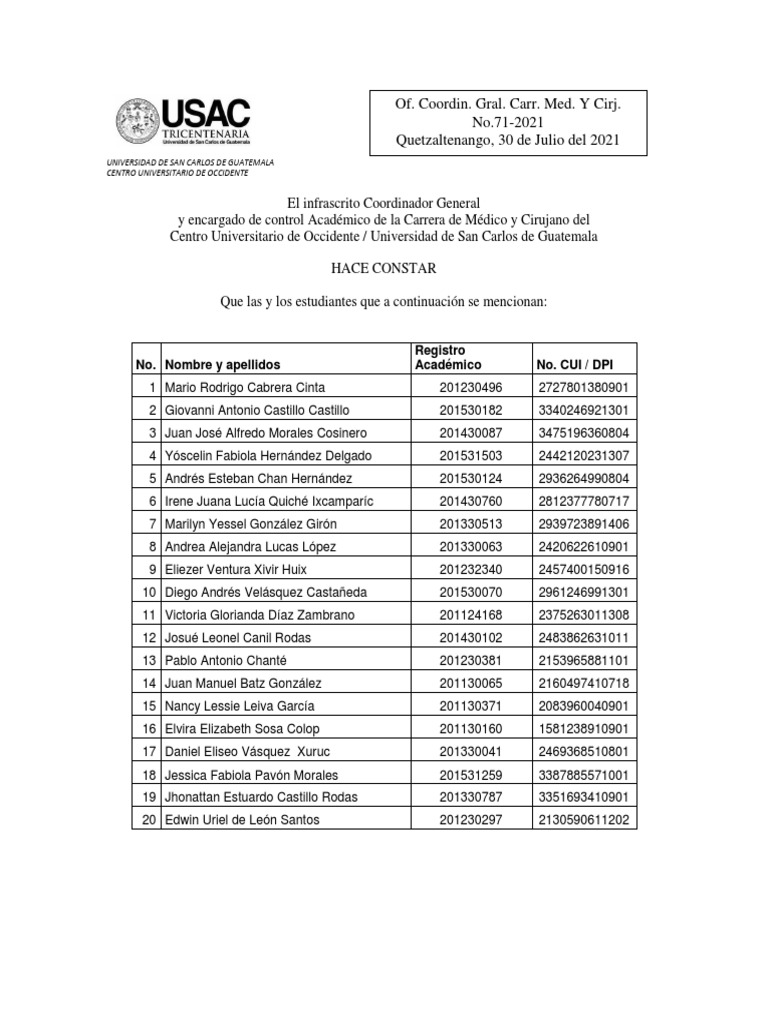 USAC
TRICENTENARIA
Universidad de San Carlos de Guatemala

UNIVERSIDAD DE SAN CARLOS DE GUATEMALA
CENTRO UNIVERSITARIO DE OCCIDENTE

Of. Coordin. Gral. Carr. Med. Y Cirj.
No.71-2021
Quetzaltenango, 30 de Julio del 2021

El infrascrito Coordinador General
y encargado de control Académico de la Carrera de Médico y Cirujano del
Centro Universitario de Occidente / Universidad de San Carlos de Guatemala

HACE CONSTAR

Que las y los estudiantes que a continuación se mencionan:

| No. | Nombre y apellidos | Registro Académico | No. CUI / DPI |
|---|---|---|---|
| 1 | Mario Rodrigo Cabrera Cinta | 201230496 | 2727801380901 |
| 2 | Giovanni Antonio Castillo Castillo | 201530182 | 3340246921301 |
| 3 | Juan José Alfredo Morales Cosinero | 201430087 | 3475196360804 |
| 4 | Yóscelin Fabiola Hernández Delgado | 201531503 | 2442120231307 |
| 5 | Andrés Esteban Chan Hernández | 201530124 | 2936264990804 |
| 6 | Irene Juana Lucía Quiché Ixcamparíc | 201430760 | 2812377780717 |
| 7 | Marilyn Yessel González Girón | 201330513 | 2939723891406 |
| 8 | Andrea Alejandra Lucas López | 201330063 | 2420622610901 |
| 9 | Eliezer Ventura Xivir Huix | 201232340 | 2457400150916 |
| 10 | Diego Andrés Velásquez Castañeda | 201530070 | 2961246991301 |
| 11 | Victoria Glorianda Díaz Zambrano | 201124168 | 2375263011308 |
| 12 | Josué Leonel Canil Rodas | 201430102 | 2483862631011 |
| 13 | Pablo Antonio Chanté | 201230381 | 2153965881101 |
| 14 | Juan Manuel Batz González | 201130065 | 2160497410718 |
| 15 | Nancy Lessie Leiva García | 201130371 | 2083960040901 |
| 16 | Elvira Elizabeth Sosa Colop | 201130160 | 1581238910901 |
| 17 | Daniel Eliseo Vásquez Xuruc | 201330041 | 2469368510801 |
| 18 | Jessica Fabiola Pavón Morales | 201531259 | 3387885571001 |
| 19 | Jhonattan Estuardo Castillo Rodas | 201330787 | 3351693410901 |
| 20 | Edwin Uriel de León Santos | 201230297 | 2130590611202 |